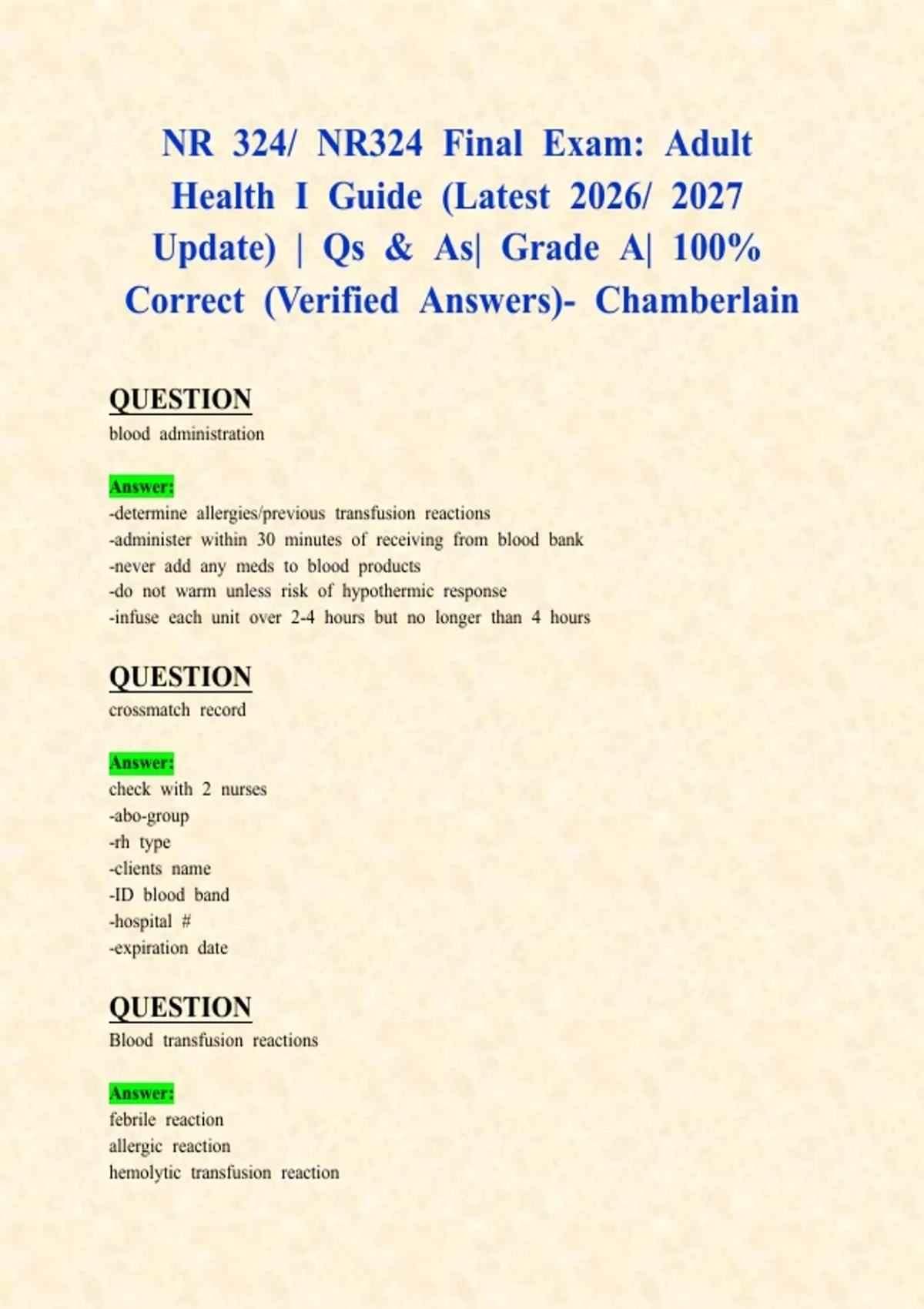 NR 324/ NR324 Final Exam: Adult Health I Guide (Latest 2026/ 2027 Update) | Qs & As| Grade A| 100% Correct (Verified Answers)- Chamberlain

QUESTION
blood administration

Answer:
-determine allergies/previous transfusion reactions
-administer within 30 minutes of receiving from blood bank
-never add any meds to blood products
-do not warm unless risk of hypothermic response
-infuse each unit over 2-4 hours but no longer than 4 hours

QUESTION
crossmatch record

Answer:
check with 2 nurses
-abo-group
-rh type
-clients name
-ID blood band
-hospital #
-expiration date

QUESTION
Blood transfusion reactions

Answer:
febrile reaction
allergic reaction
hemolytic transfusion reaction